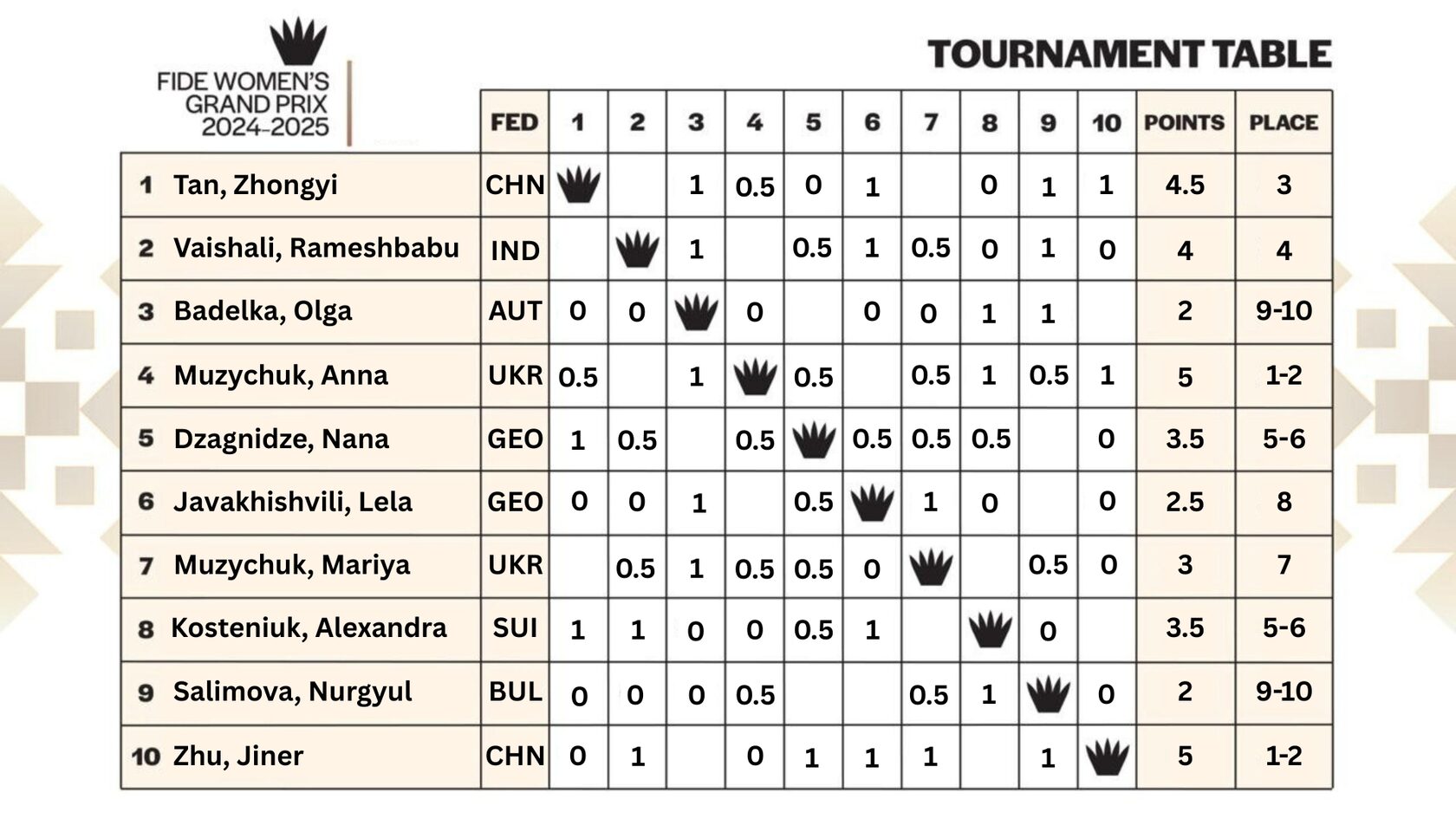 FIDE WOMEN'S GRAND PRIX 2024-2025

TOURNAMENT TABLE

| | | FED | 1 | 2 | 3 | 4 | 5 | 6 | 7 | 8 | 9 | 10 | POINTS | PLACE |
|---|---|---|---|---|---|---|---|---|---|---|---|---|---|---|
| 1 | Tan, Zhongyi | CHN | | | 1 | 0.5 | 0 | 1 | | 0 | 1 | 1 | 4.5 | 3 |
| 2 | Vaishali, Rameshbabu | IND | | | 1 | | 0.5 | 1 | 0.5 | 0 | 1 | 0 | 4 | 4 |
| 3 | Badelka, Olga | AUT | 0 | 0 | | 0 | | 0 | 0 | 1 | 1 | | 2 | 9-10 |
| 4 | Muzychuk, Anna | UKR | 0.5 | | 1 | | 0.5 | | 0.5 | 1 | 0.5 | 1 | 5 | 1-2 |
| 5 | Dzagnidze, Nana | GEO | 1 | 0.5 | | 0.5 | | 0.5 | 0.5 | 0.5 | | 0 | 3.5 | 5-6 |
| 6 | Javakhishvili, Lela | GEO | 0 | 0 | 1 | | 0.5 | | 1 | 0 | | 0 | 2.5 | 8 |
| 7 | Muzychuk, Mariya | UKR | | 0.5 | 1 | 0.5 | 0.5 | 0 | | | 0.5 | 0 | 3 | 7 |
| 8 | Kosteniuk, Alexandra | SUI | 1 | 1 | 0 | 0 | 0.5 | 1 | | | 0 | | 3.5 | 5-6 |
| 9 | Salimova, Nurgyul | BUL | 0 | 0 | 0 | 0.5 | | | 0.5 | 1 | | 0 | 2 | 9-10 |
| 10 | Zhu, Jiner | CHN | 0 | 1 | | 0 | 1 | 1 | 1 | | 1 | | 5 | 1-2 |